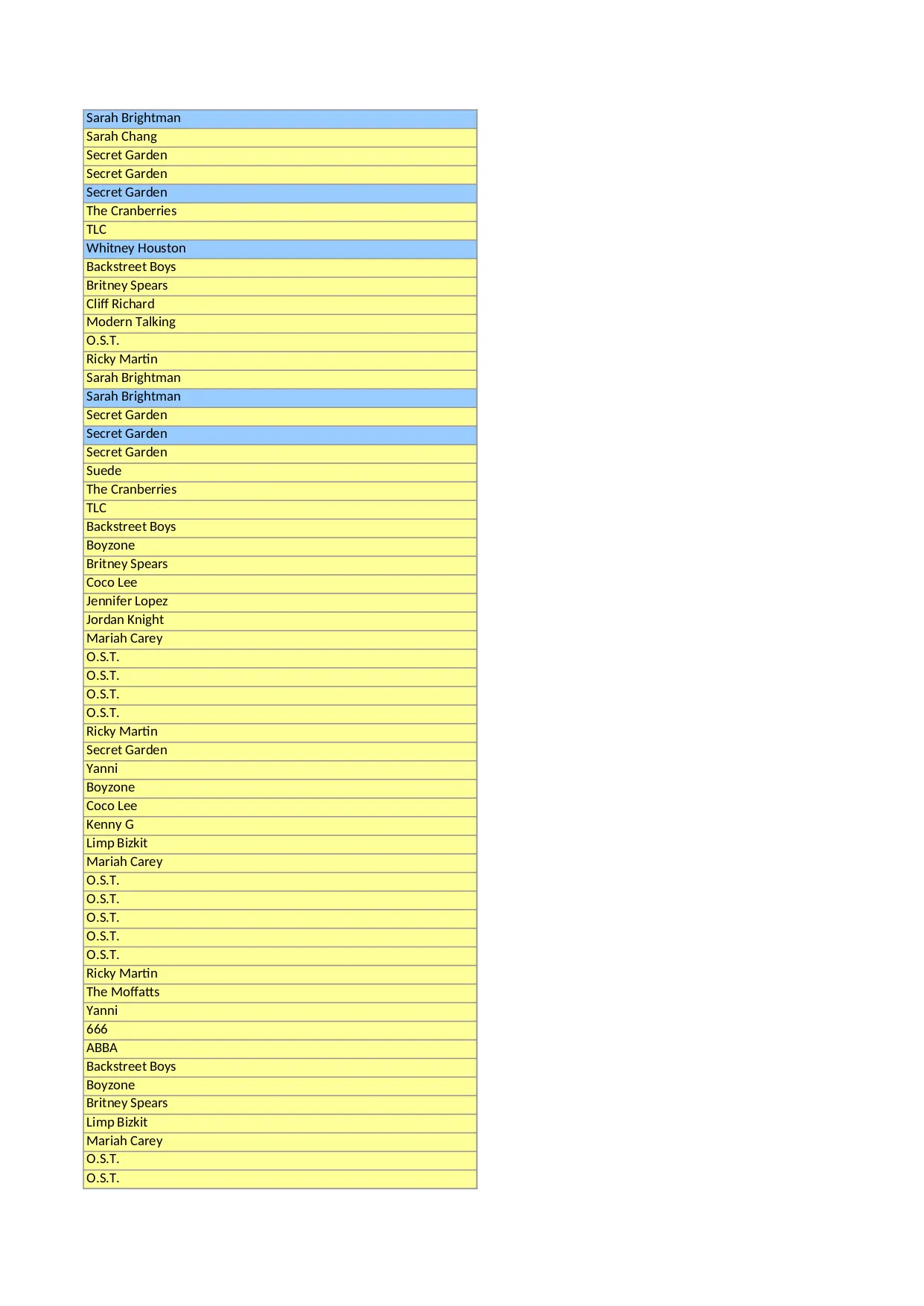 | Sarah Brightman |
|---|
| Sarah Chang |
| Secret Garden |
| Secret Garden |
| Secret Garden |
| The Cranberries |
| TLC |
| Whitney Houston |
| Backstreet Boys |
| Britney Spears |
| Cliff Richard |
| Modern Talking |
| O.S.T. |
| Ricky Martin |
| Sarah Brightman |
| Sarah Brightman |
| Secret Garden |
| Secret Garden |
| Secret Garden |
| Suede |
| The Cranberries |
| TLC |
| Backstreet Boys |
| Boyzone |
| Britney Spears |
| Coco Lee |
| Jennifer Lopez |
| Jordan Knight |
| Mariah Carey |
| O.S.T. |
| O.S.T. |
| O.S.T. |
| O.S.T. |
| Ricky Martin |
| Secret Garden |
| Yanni |
| Boyzone |
| Coco Lee |
| Kenny G |
| Limp Bizkit |
| Mariah Carey |
| O.S.T. |
| O.S.T. |
| O.S.T. |
| O.S.T. |
| O.S.T. |
| Ricky Martin |
| The Moffatts |
| Yanni |
| 666 |
| ABBA |
| Backstreet Boys |
| Boyzone |
| Britney Spears |
| Limp Bizkit |
| Mariah Carey |
| O.S.T. |
| O.S.T. |